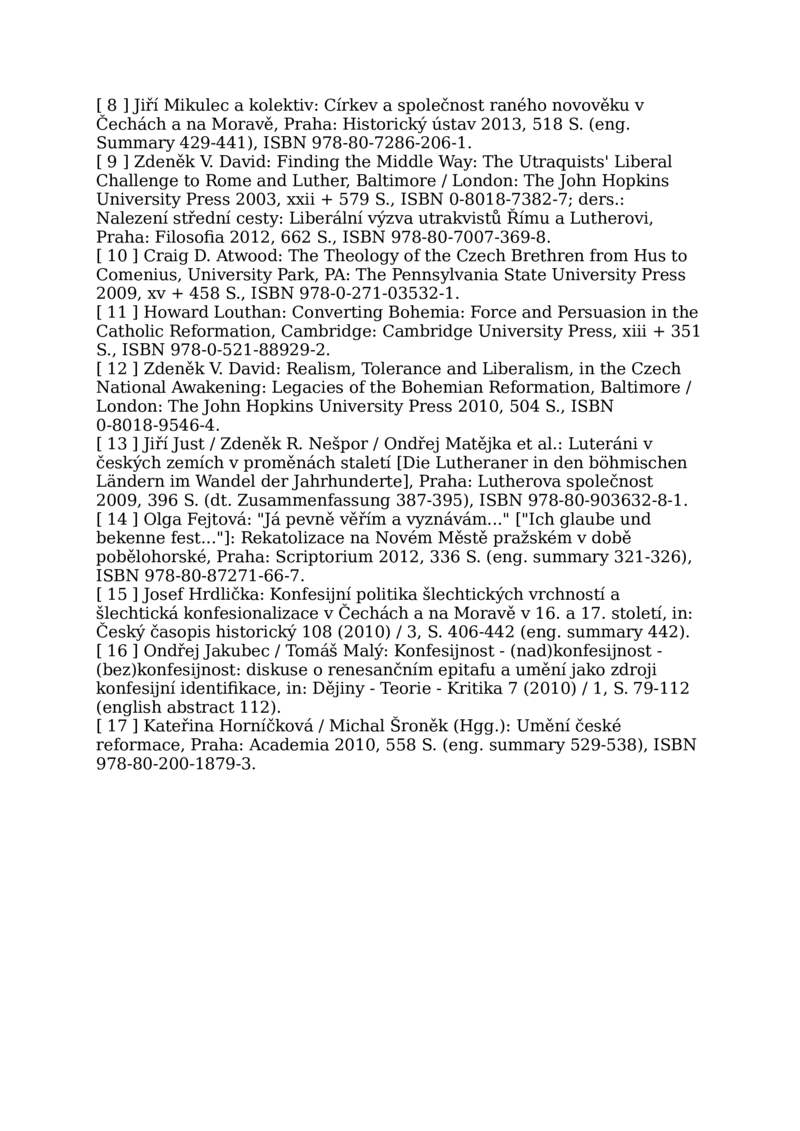 [ 8 ] Jiří Mikulec a kolektiv: Církev a společnost raného novověku v Čechách a na Moravě, Praha: Historický ústav 2013, 518 S. (eng. Summary 429-441), ISBN 978-80-7286-206-1.
[ 9 ] Zdeněk V. David: Finding the Middle Way: The Utraquists' Liberal Challenge to Rome and Luther, Baltimore / London: The John Hopkins University Press 2003, xxii + 579 S., ISBN 0-8018-7382-7; ders.: Nalezení střední cesty: Liberální výzva utrakvistů Římu a Lutherovi, Praha: Filosofia 2012, 662 S., ISBN 978-80-7007-369-8.
[ 10 ] Craig D. Atwood: The Theology of the Czech Brethren from Hus to Comenius, University Park, PA: The Pennsylvania State University Press 2009, xv + 458 S., ISBN 978-0-271-03532-1.
[ 11 ] Howard Louthan: Converting Bohemia: Force and Persuasion in the Catholic Reformation, Cambridge: Cambridge University Press, xiii + 351 S., ISBN 978-0-521-88929-2.
[ 12 ] Zdeněk V. David: Realism, Tolerance and Liberalism, in the Czech National Awakening: Legacies of the Bohemian Reformation, Baltimore / London: The John Hopkins University Press 2010, 504 S., ISBN 0-8018-9546-4.
[ 13 ] Jiří Just / Zdeněk R. Nešpor / Ondřej Matějka et al.: Luteráni v českých zemích v proměnách staletí [Die Lutheraner in den böhmischen Ländern im Wandel der Jahrhunderte], Praha: Lutherova společnost 2009, 396 S. (dt. Zusammenfassung 387-395), ISBN 978-80-903632-8-1.
[ 14 ] Olga Fejtová: "Já pevně věřím a vyznávám..." ["Ich glaube und bekenne fest..."]: Rekatolizace na Novém Městě pražském v době pobělohorské, Praha: Scriptorium 2012, 336 S. (eng. summary 321-326), ISBN 978-80-87271-66-7.
[ 15 ] Josef Hrdlička: Konfesijní politika šlechtických vrchností a šlechtická konfesionalizace v Čechách a na Moravě v 16. a 17. století, in: Český časopis historický 108 (2010) / 3, S. 406-442 (eng. summary 442).
[ 16 ] Ondřej Jakubec / Tomáš Malý: Konfesijnost - (nad)konfesijnost - (bez)konfesijnost: diskuse o renesančním epitafu a umění jako zdroji konfesijní identifikace, in: Dějiny - Teorie - Kritika 7 (2010) / 1, S. 79-112 (english abstract 112).
[ 17 ] Kateřina Horníčková / Michal Šroněk (Hgg.): Umění české reformace, Praha: Academia 2010, 558 S. (eng. summary 529-538), ISBN 978-80-200-1879-3.